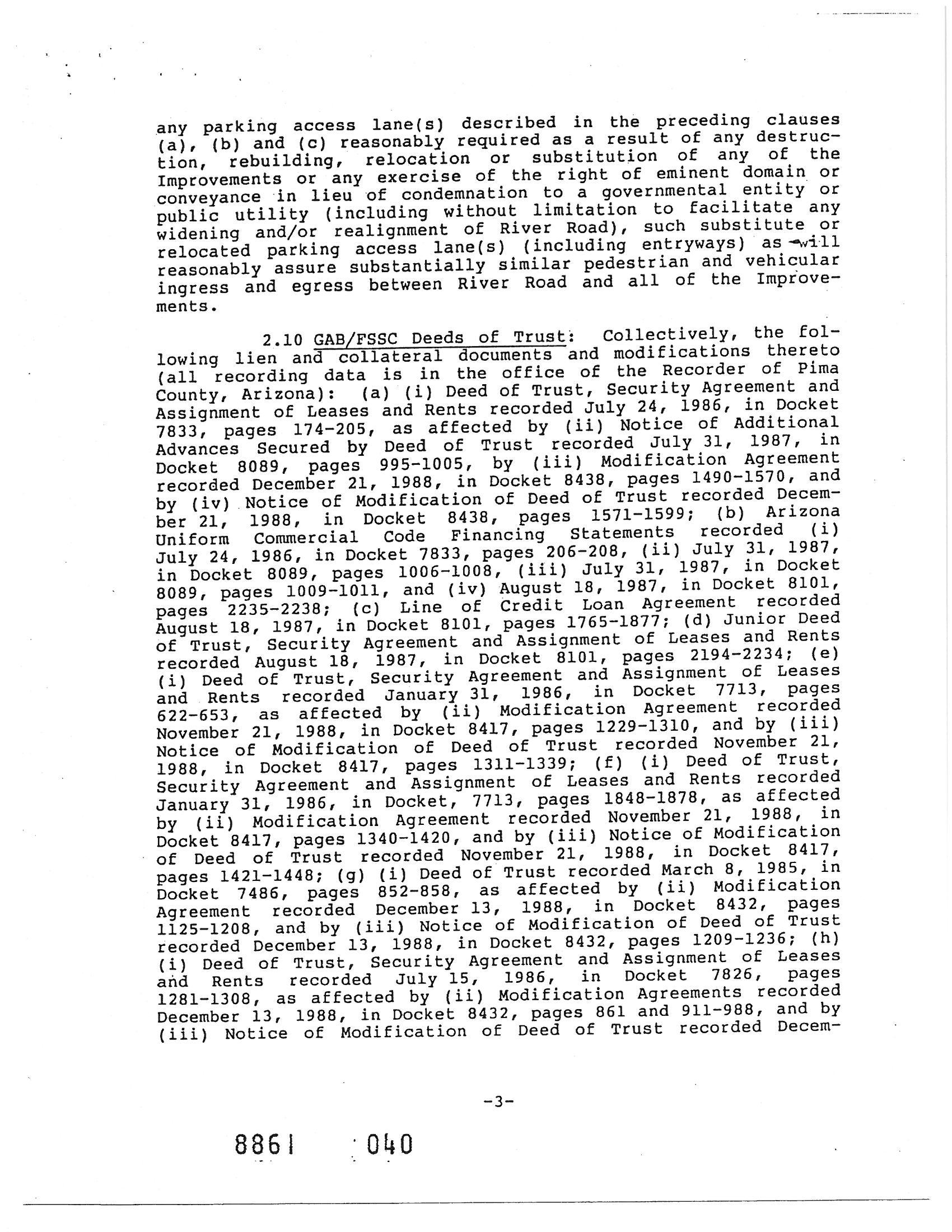 any parking access lane(s) described in the preceding clauses (a), (b) and (c) reasonably required as a result of any destruction, rebuilding, relocation or substitution of any of the Improvements or any exercise of the right of eminent domain or conveyance in lieu of condemnation to a governmental entity or public utility (including without limitation to facilitate any widening and/or realignment of River Road), such substitute or relocated parking access lane(s) (including entryways) as will reasonably assure substantially similar pedestrian and vehicular ingress and egress between River Road and all of the Improvements.

2.10 GAB/FSSC Deeds of Trust: Collectively, the following lien and collateral documents and modifications thereto (all recording data is in the office of the Recorder of Pima County, Arizona): (a) (i) Deed of Trust, Security Agreement and Assignment of Leases and Rents recorded July 24, 1986, in Docket 7833, pages 174-205, as affected by (ii) Notice of Additional Advances Secured by Deed of Trust recorded July 31, 1987, in Docket 8089, pages 995-1005, by (iii) Modification Agreement recorded December 21, 1988, in Docket 8438, pages 1490-1570, and by (iv) Notice of Modification of Deed of Trust recorded December 21, 1988, in Docket 8438, pages 1571-1599; (b) Arizona Uniform Commercial Code Financing Statements recorded (i) July 24, 1986, in Docket 7833, pages 206-208, (ii) July 31, 1987, in Docket 8089, pages 1006-1008, (iii) July 31, 1987, in Docket 8089, pages 1009-1011, and (iv) August 18, 1987, in Docket 8101, pages 2235-2238; (c) Line of Credit Loan Agreement recorded August 18, 1987, in Docket 8101, pages 1765-1877; (d) Junior Deed of Trust, Security Agreement and Assignment of Leases and Rents recorded August 18, 1987, in Docket 8101, pages 2194-2234; (e) (i) Deed of Trust, Security Agreement and Assignment of Leases and Rents recorded January 31, 1986, in Docket 7713, pages 622-653, as affected by (ii) Modification Agreement recorded November 21, 1988, in Docket 8417, pages 1229-1310, and by (iii) Notice of Modification of Deed of Trust recorded November 21, 1988, in Docket 8417, pages 1311-1339; (f) (i) Deed of Trust, Security Agreement and Assignment of Leases and Rents recorded January 31, 1986, in Docket, 7713, pages 1848-1878, as affected by (ii) Modification Agreement recorded November 21, 1988, in Docket 8417, pages 1340-1420, and by (iii) Notice of Modification of Deed of Trust recorded November 21, 1988, in Docket 8417, pages 1421-1448; (g) (i) Deed of Trust recorded March 8, 1985, in Docket 7486, pages 852-858, as affected by (ii) Modification Agreement recorded December 13, 1988, in Docket 8432, pages 1125-1208, and by (iii) Notice of Modification of Deed of Trust recorded December 13, 1988, in Docket 8432, pages 1209-1236; (h) (i) Deed of Trust, Security Agreement and Assignment of Leases and Rents recorded July 15, 1986, in Docket 7826, pages 1281-1308, as affected by (ii) Modification Agreements recorded December 13, 1988, in Docket 8432, pages 861 and 911-988, and by (iii) Notice of Modification of Deed of Trust recorded Decem-

-3-

8861 040